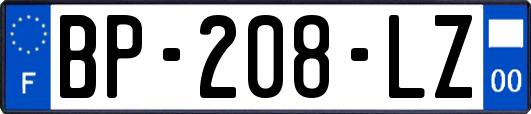 F
BP-208-LZ
00